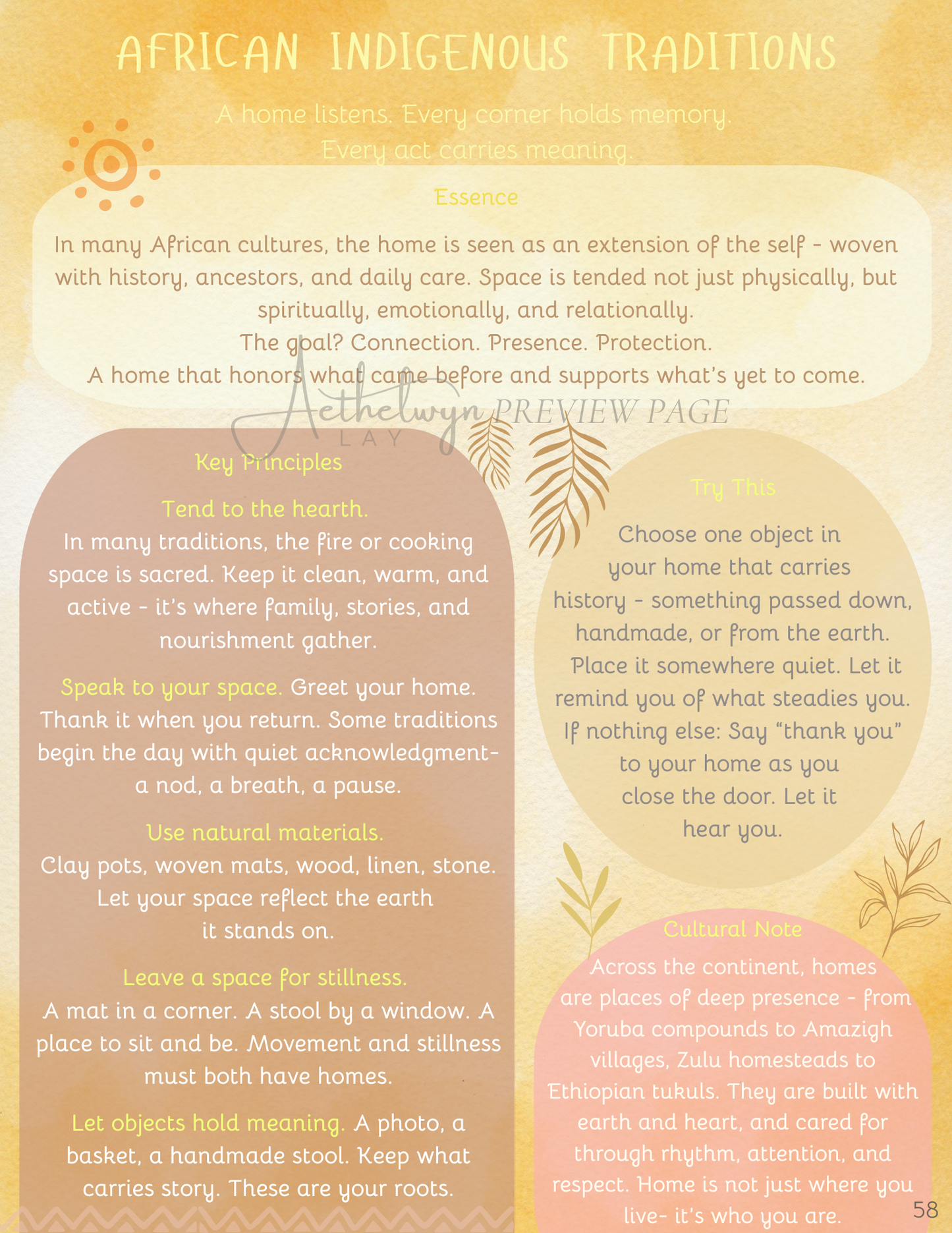 AFRICAN INDIGENOUS TRADITIONS

A home listens. Every corner holds memory. Every act carries meaning.

Essence

In many African cultures, the home is seen as an extension of the self - woven with history, ancestors, and daily care. Space is tended not just physically, but spiritually, emotionally, and relationally.
The goal? Connection. Presence. Protection.
A home that honors what came before and supports what's yet to come.

Aethelwyn LAY PREVIEW PAGE

Key Principles

Tend to the hearth.
In many traditions, the fire or cooking space is sacred. Keep it clean, warm, and active - it's where family, stories, and nourishment gather.

Speak to your space. Greet your home. Thank it when you return. Some traditions begin the day with quiet acknowledgment- a nod, a breath, a pause.

Use natural materials.
Clay pots, woven mats, wood, linen, stone. Let your space reflect the earth it stands on.

Leave a space for stillness.
A mat in a corner. A stool by a window. A place to sit and be. Movement and stillness must both have homes.

Let objects hold meaning. A photo, a basket, a handmade stool. Keep what carries story. These are your roots.

Try This

Choose one object in your home that carries history - something passed down, handmade, or from the earth. Place it somewhere quiet. Let it remind you of what steadies you. If nothing else: Say "thank you" to your home as you close the door. Let it hear you.

Cultural Note

Across the continent, homes are places of deep presence - from Yoruba compounds to Amazigh villages, Zulu homesteads to Ethiopian tukuls. They are built with earth and heart, and cared for through rhythm, attention, and respect. Home is not just where you live- it's who you are.

58